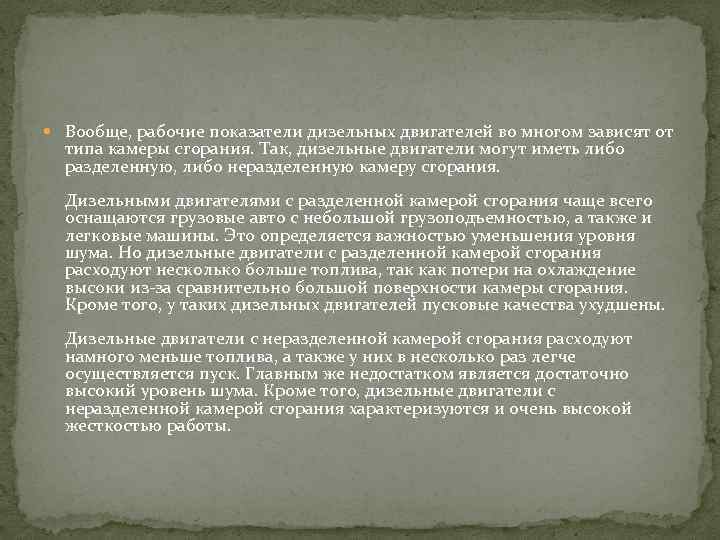 • Вообще, рабочие показатели дизельных двигателей во многом зависят от типа камеры сгорания. Так, дизельные двигатели могут иметь либо разделенную, либо неразделенную камеру сгорания.

Дизельными двигателями с разделенной камерой сгорания чаще всего оснащаются грузовые авто с небольшой грузоподъемностью, а также и легковые машины. Это определяется важностью уменьшения уровня шума. Но дизельные двигатели с разделенной камерой сгорания расходуют несколько больше топлива, так как потери на охлаждение высоки из-за сравнительно большой поверхности камеры сгорания. Кроме того, у таких дизельных двигателей пусковые качества ухудшены.

Дизельные двигатели с неразделенной камерой сгорания расходуют намного меньше топлива, а также у них в несколько раз легче осуществляется пуск. Главным же недостатком является достаточно высокий уровень шума. Кроме того, дизельные двигатели с неразделенной камерой сгорания характеризуются и очень высокой жесткостью работы.